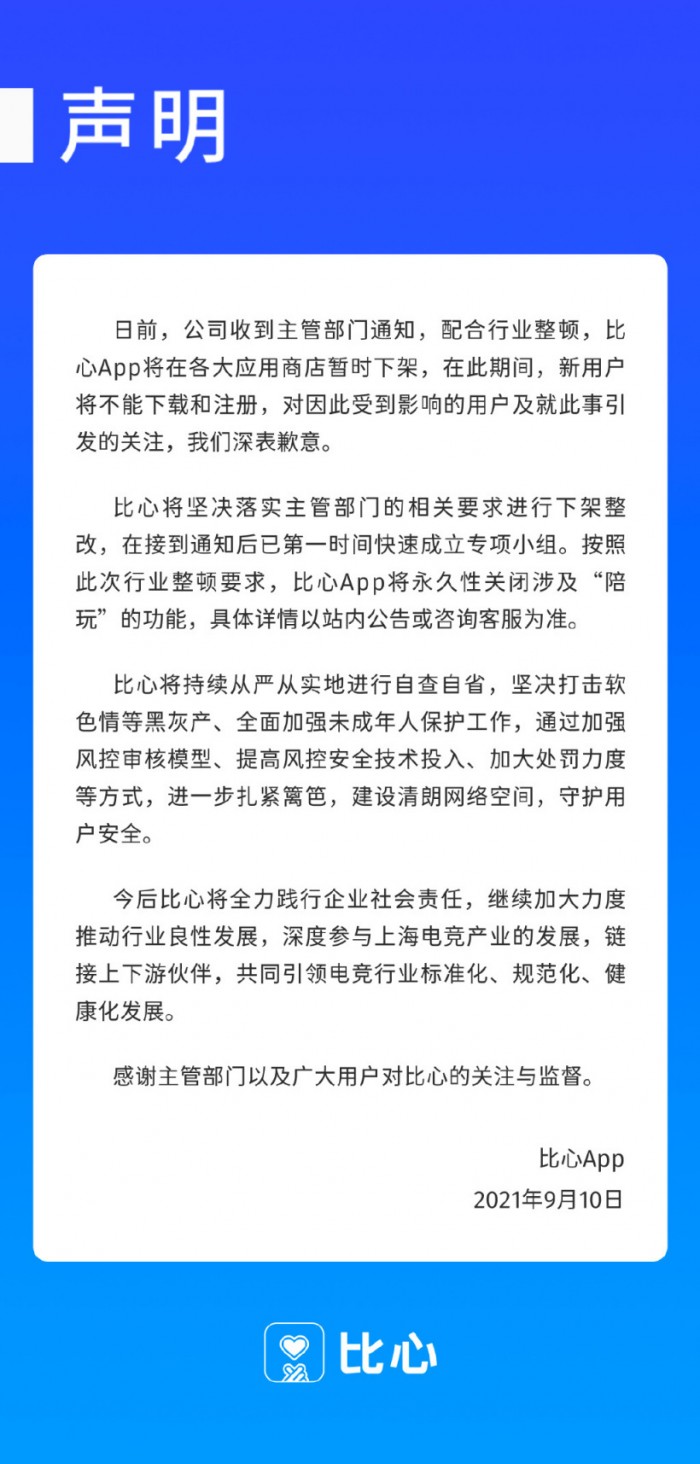 声明

日前，公司收到主管部门通知，配合行业整顿，比心App将在各大应用商店暂时下架，在此期间，新用户将不能下载和注册，对因此受到影响的用户及就此事引发的关注，我们深表歉意。

比心将坚决落实主管部门的相关要求进行下架整改，在接到通知后已第一时间快速成立专项小组。按照此次行业整顿要求，比心App将永久性关闭涉及“陪玩”的功能，具体详情以站内公告或咨询客服为准。

比心将持续从严从实地进行自查自省，坚决打击软色情等黑灰产、全面加强未成年人保护工作，通过加强风控审核模型、提高风控安全技术投入、加大处罚力度等方式，进一步扎紧篱笆，建设清朗网络空间，守护用户安全。

今后比心将全力践行企业社会责任，继续加大力度推动行业良性发展，深度参与上海电竞产业的发展，链接上下游伙伴，共同引领电竞行业标准化、规范化、健康化发展。

感谢主管部门以及广大用户对比心的关注与监督。

比心App
2021年9月10日

比心